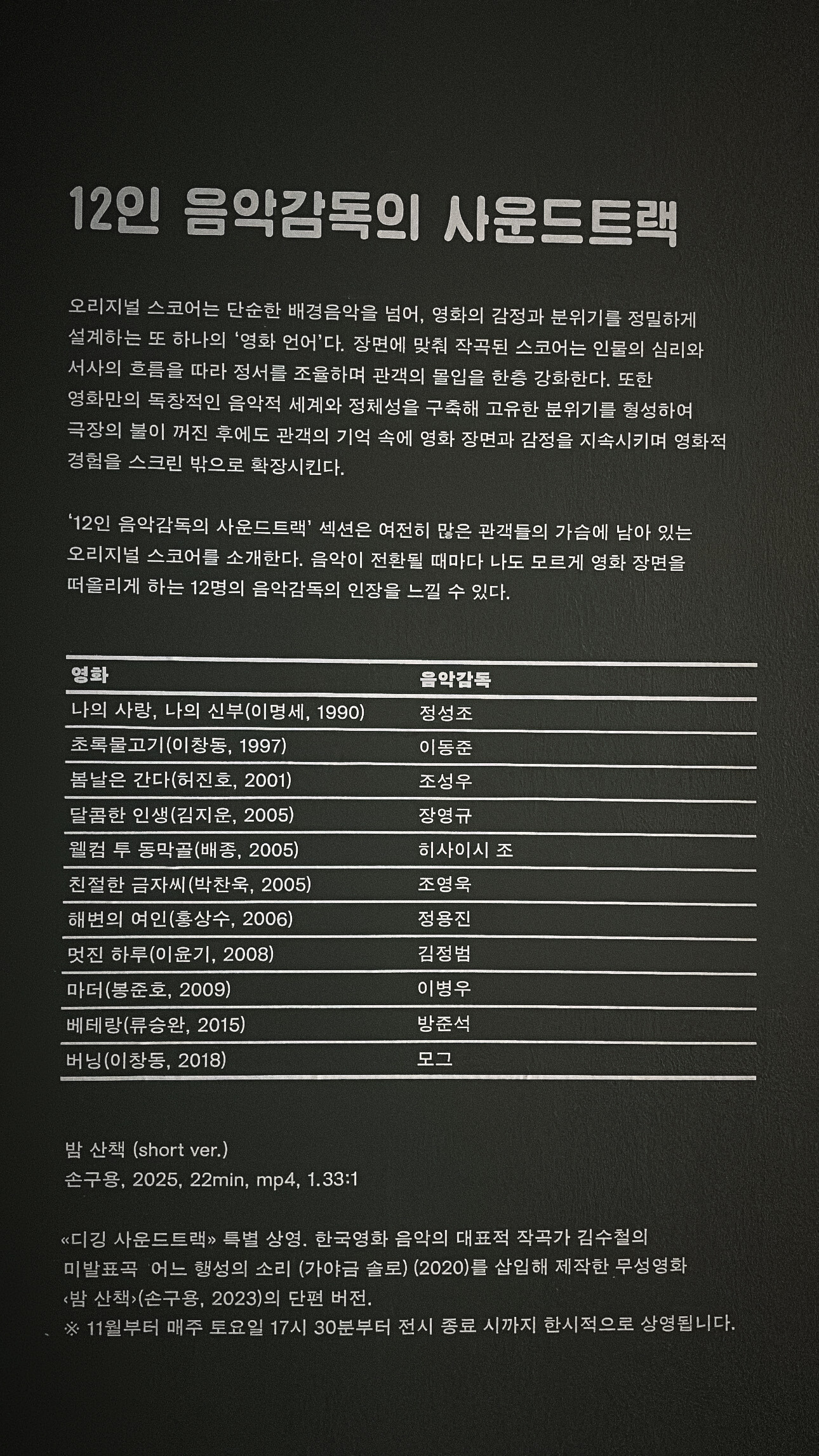 12인 음악감독의 사운드트랙

오리지널 스코어는 단순한 배경음악을 넘어, 영화의 감정과 분위기를 정밀하게 설계하는 또 하나의 '영화 언어'다. 장면에 맞춰 작곡된 스코어는 인물의 심리와 서사의 흐름을 따라 정서를 조율하며 관객의 몰입을 한층 강화한다. 또한 영화만의 독창적인 음악적 세계와 정체성을 구축해 고유한 분위기를 형성하여 극장의 불이 꺼진 후에도 관객의 기억 속에 영화 장면과 감정을 지속시키며 영화적 경험을 스크린 밖으로 확장시킨다.

'12인 음악감독의 사운드트랙' 섹션은 여전히 많은 관객들의 가슴에 남아 있는 오리지널 스코어를 소개한다. 음악이 전환될 때마다 나도 모르게 영화 장면을 떠올리게 하는 12명의 음악감독의 인장을 느낄 수 있다.

| 영화 | 음악감독 |
|---|---|
| 나의 사랑, 나의 신부(이명세, 1990) | 정성조 |
| 초록물고기(이창동, 1997) | 이동준 |
| 봄날은 간다(허진호, 2001) | 조성우 |
| 달콤한 인생(김지운, 2005) | 장영규 |
| 웰컴 투 동막골(배종, 2005) | 히사이시 조 |
| 친절한 금자씨(박찬욱, 2005) | 조영욱 |
| 해변의 여인(홍상수, 2006) | 정용진 |
| 멋진 하루(이윤기, 2008) | 김정범 |
| 마더(봉준호, 2009) | 이병우 |
| 베테랑(류승완, 2015) | 방준석 |
| 버닝(이창동, 2018) | 모그 |

밤 산책 (short ver.)
손구용, 2025, 22min, mp4, 1.33:1

«디깅 사운드트랙» 특별 상영. 한국영화 음악의 대표적 작곡가 김수철의 미발표곡 어느 행성의 소리 (가야금 솔로) (2020)를 삽입해 제작한 무성영화 ‹밤 산책›(손구용, 2023)의 단편 버전.
※ 11월부터 매주 토요일 17시 30분부터 전시 종료 시까지 한시적으로 상영됩니다.